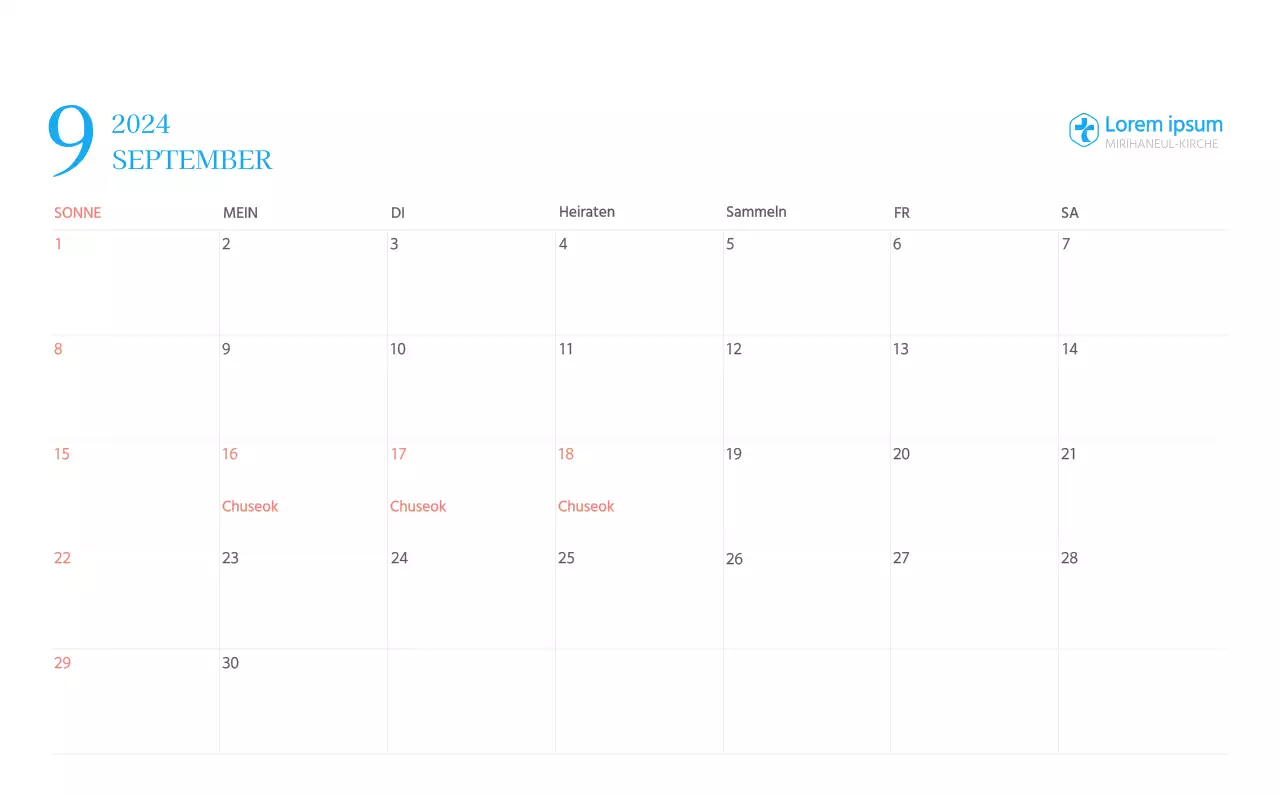 9 2024
SEPTEMBER

Lorem ipsum
MIRIHANEUL-KIRCHE

| SONNE | MEIN | DI | Heiraten | Sammeln | FR | SA |
|---|---|---|---|---|---|---|
| 1 | 2 | 3 | 4 | 5 | 6 | 7 |
| 8 | 9 | 10 | 11 | 12 | 13 | 14 |
| 15 | 16 Chuseok | 17 Chuseok | 18 Chuseok | 19 | 20 | 21 |
| 22 | 23 | 24 | 25 | 26 | 27 | 28 |
| 29 | 30 | | | | | |